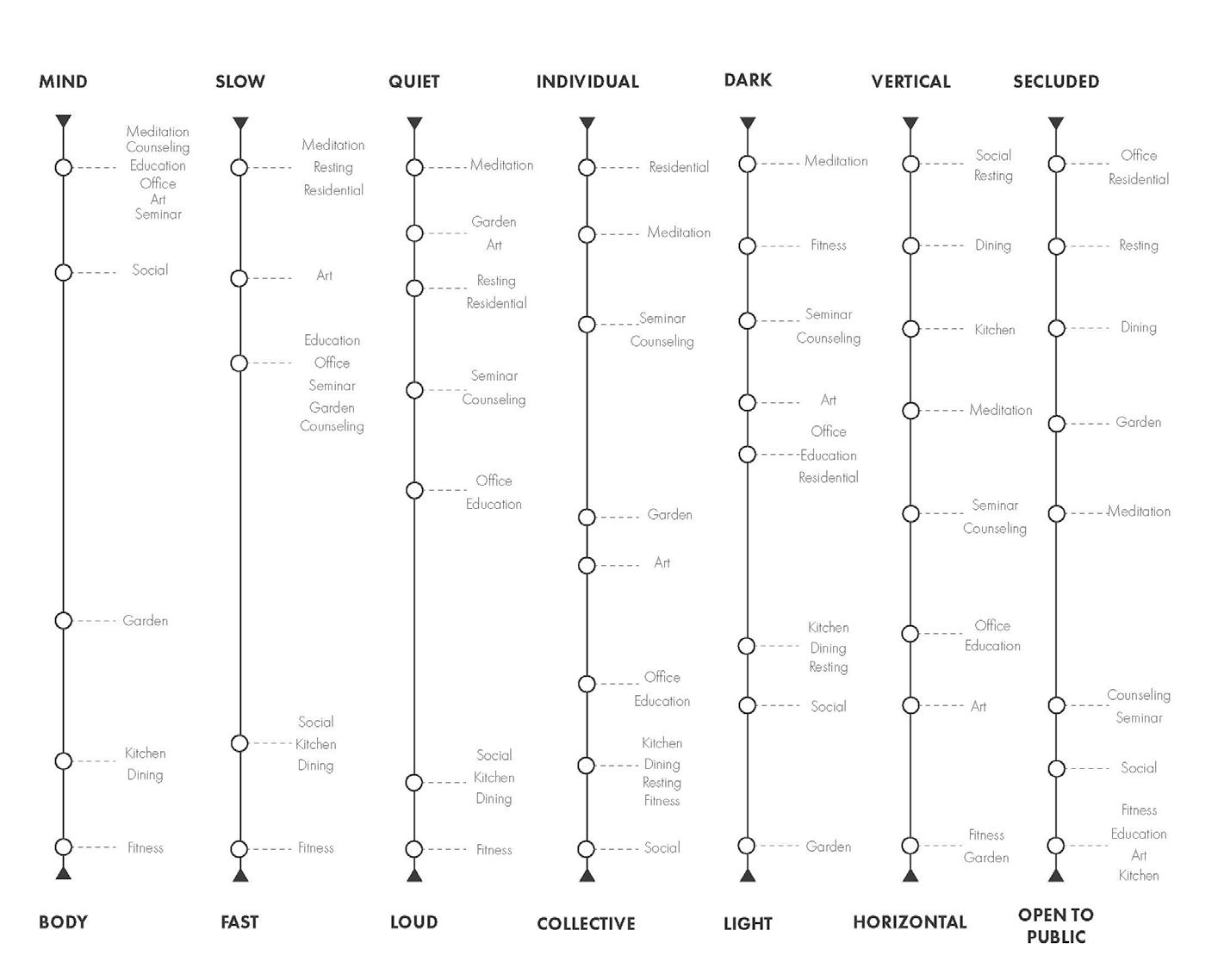 MIND

Meditation
Counseling
Education
Office
Art
Seminar

Social

Garden

Kitchen
Dining

Fitness

BODY

SLOW

Meditation
Resting
Residential

Art

Education
Office
Seminar
Garden
Counseling

Social
Kitchen
Dining

Fitness

FAST

QUIET

Meditation

Garden
Art

Resting
Residential

Seminar
Counseling

Office
Education

Social
Kitchen
Dining

Fitness

LOUD

INDIVIDUAL

Residential

Meditation

Seminar
Counseling

Garden

Art

Office
Education

Kitchen
Dining
Resting
Fitness

Social

COLLECTIVE

DARK

Meditation

Fitness

Seminar
Counseling

Art

Office
Education
Residential

Kitchen
Dining
Resting

Social

Garden

LIGHT

VERTICAL

Social
Resting

Dining

Kitchen

Meditation

Seminar
Counseling

Office
Education

Art

Fitness
Garden

HORIZONTAL

SECLUDED

Office
Residential

Resting

Dining

Garden

Meditation

Counseling
Seminar

Social

Fitness
Education
Art
Kitchen

OPEN TO PUBLIC